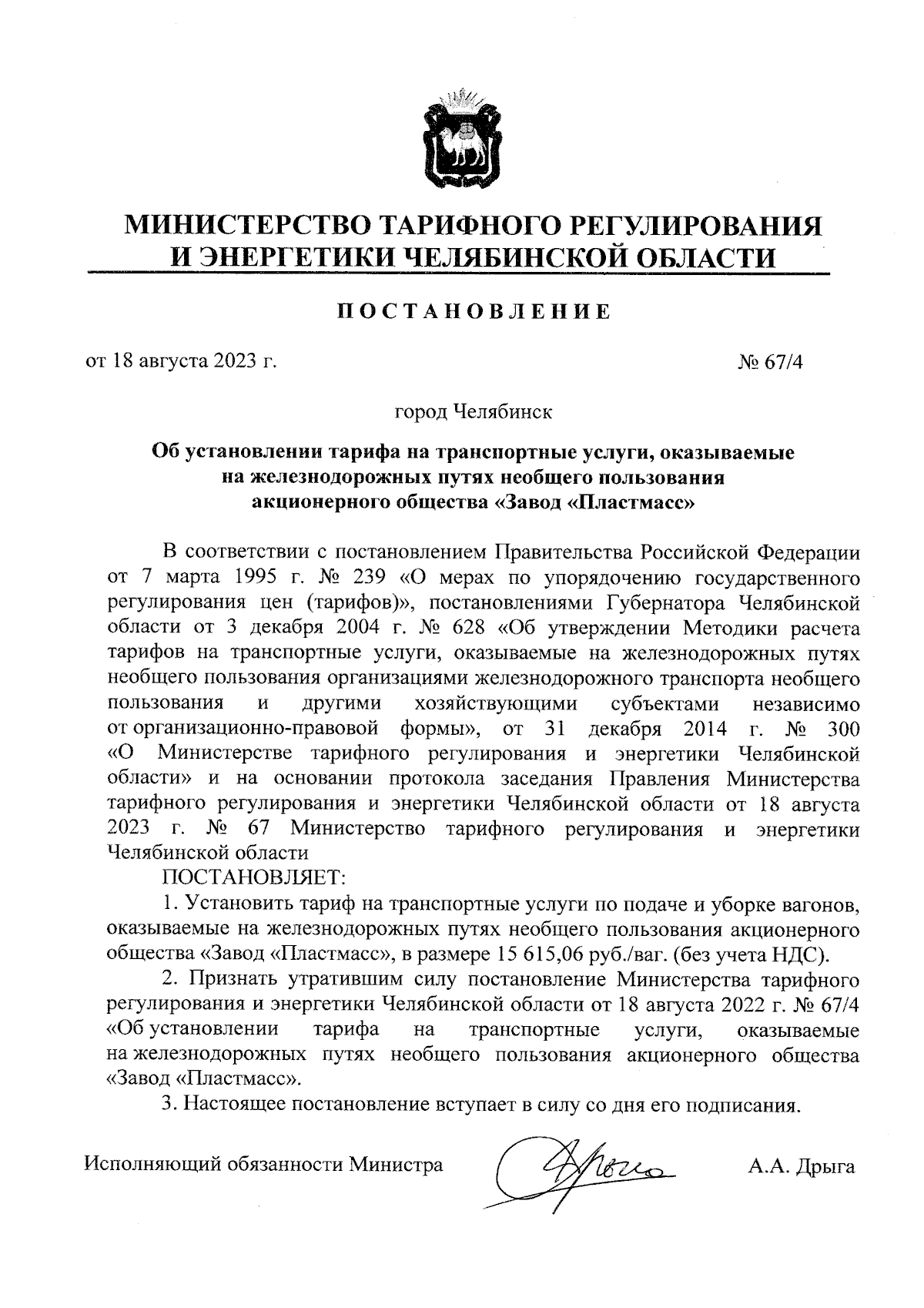 МИНИСТЕРСТВО ТАРИФНОГО РЕГУЛИРОВАНИЯ И ЭНЕРГЕТИКИ ЧЕЛЯБИНСКОЙ ОБЛАСТИ

ПОСТАНОВЛЕНИЕ

от 18 августа 2023 г.

№ 67/4

город Челябинск

Об установлении тарифа на транспортные услуги, оказываемые на железнодорожных путях необщего пользования акционерного общества «Завод «Пластмасс»

В соответствии с постановлением Правительства Российской Федерации от 7 марта 1995 г. № 239 «О мерах по упорядочению государственного регулирования цен (тарифов)», постановлениями Губернатора Челябинской области от 3 декабря 2004 г. № 628 «Об утверждении Методики расчета тарифов на транспортные услуги, оказываемые на железнодорожных путях необщего пользования организациями железнодорожного транспорта необщего пользования и другими хозяйствующими субъектами независимо от организационно-правовой формы», от 31 декабря 2014 г. № 300 «О Министерстве тарифного регулирования и энергетики Челябинской области» и на основании протокола заседания Правления Министерства тарифного регулирования и энергетики Челябинской области от 18 августа 2023 г. № 67 Министерство тарифного регулирования и энергетики Челябинской области

ПОСТАНОВЛЯЕТ:

1. Установить тариф на транспортные услуги по подаче и уборке вагонов, оказываемые на железнодорожных путях необщего пользования акционерного общества «Завод «Пластмасс», в размере 15 615,06 руб./ваг. (без учета НДС).

2. Признать утратившим силу постановление Министерства тарифного регулирования и энергетики Челябинской области от 18 августа 2022 г. № 67/4 «Об установлении тарифа на транспортные услуги, оказываемые на железнодорожных путях необщего пользования акционерного общества «Завод «Пластмасс».

3. Настоящее постановление вступает в силу со дня его подписания.

Исполняющий обязанности Министра

А.А. Дрыга